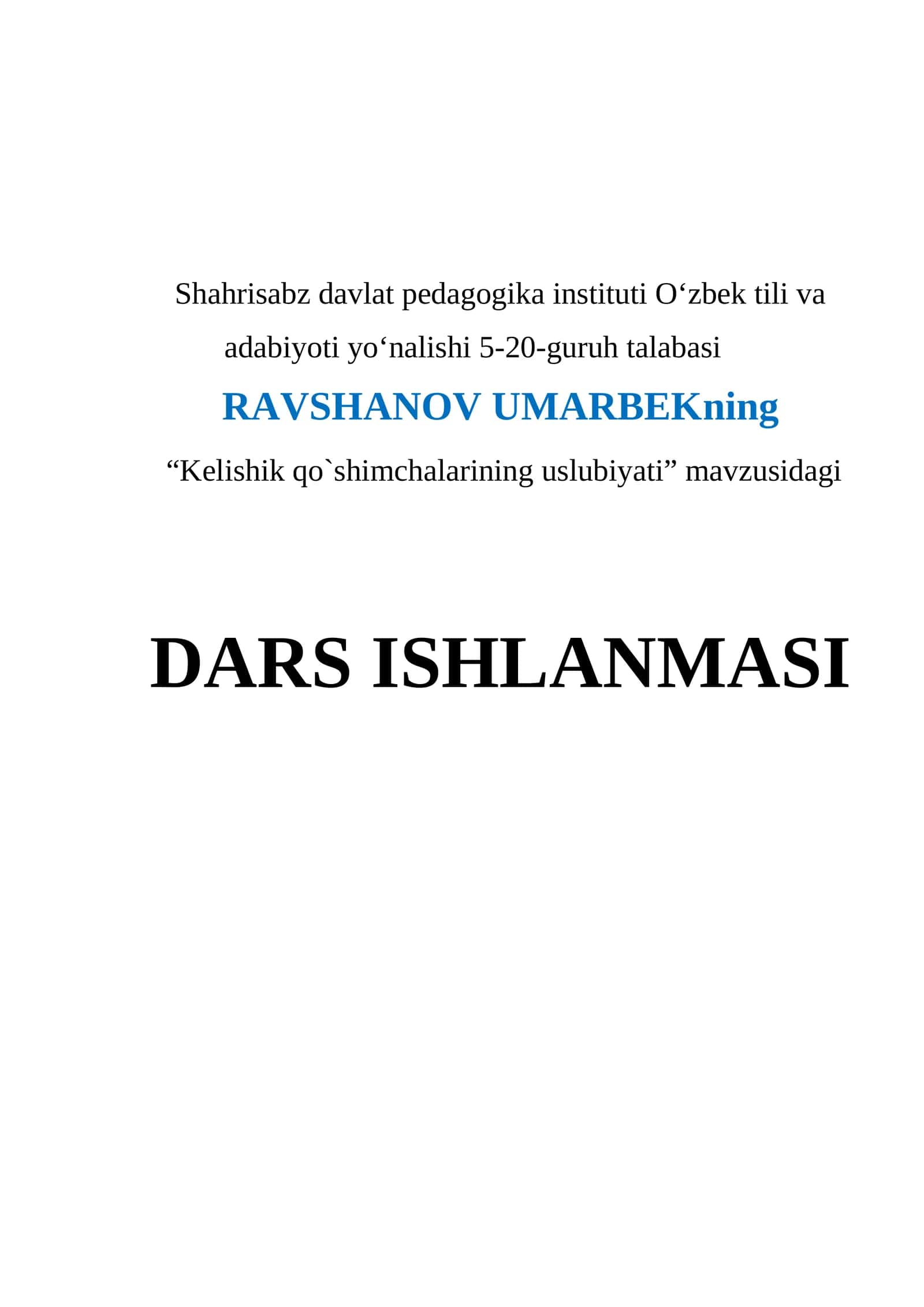 Shahrisabz davlat pedagogika instituti O‘zbek tili va adabiyoti yo‘nalishi 5-20-guruh talabasi

RAVSHANOV UMARBEKning

“Kelishik qo`shimchalarining uslubiyati” mavzusidagi

DARS ISHLANMASI